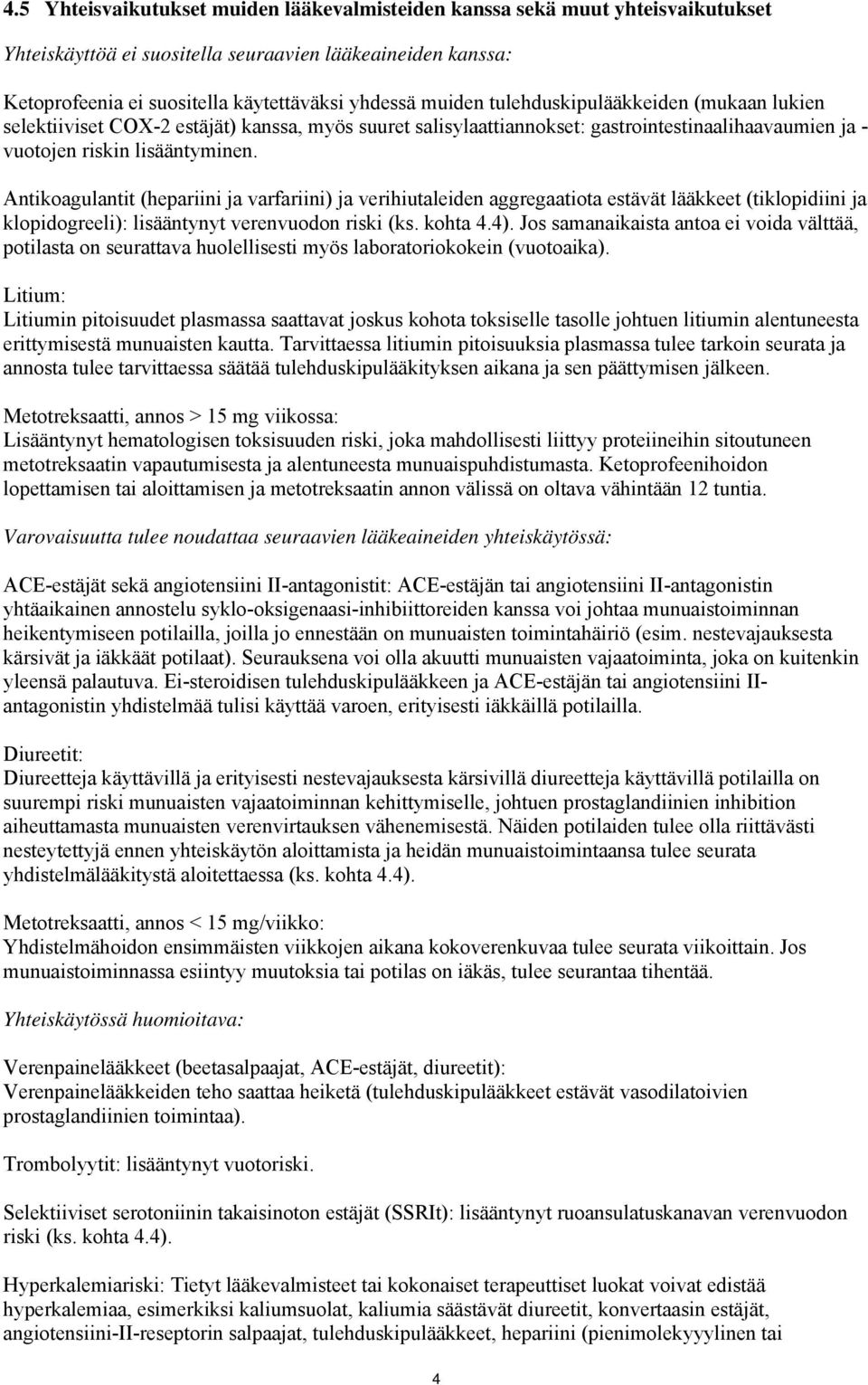 4.5 Yhteisvaikutukset muiden lääkevalmisteiden kanssa sekä muut yhteisvaikutukset

Yhteiskäyttöä ei suositella seuraavien lääkeaineiden kanssa:

Ketoprofeenia ei suositella käytettäväksi yhdessä muiden tulehduskipulääkkeiden (mukaan lukien selektiiviset COX-2 estäjät) kanssa, myös suuret salisylaattiannokset: gastrointestinaalihaavaumien ja -vuotojen riskin lisääntyminen.

Antikoagulantit (hepariini ja varfariini) ja verihiutaleiden aggregaatiota estävät lääkkeet (tiklopidiini ja klopidogreeli): lisääntynyt verenvuodon riski (ks. kohta 4.4). Jos samanaikaista antoa ei voida välttää, potilasta on seurattava huolellisesti myös laboratoriokokein (vuotoaika).

Litium:
Litiumin pitoisuudet plasmassa saattavat joskus kohota toksiselle tasolle johtuen litiumin alentuneesta erittymisestä munuaisten kautta. Tarvittaessa litiumin pitoisuuksia plasmassa tulee tarkoin seurata ja annosta tulee tarvittaessa säätää tulehduskipulääkityksen aikana ja sen päättymisen jälkeen.

Metotreksaatti, annos > 15 mg viikossa:
Lisääntynyt hematologisen toksisuuden riski, joka mahdollisesti liittyy proteiineihin sitoutuneen metotreksaatin vapautumisesta ja alentuneesta munuaispuhdistumasta. Ketoprofeenihoidon lopettamisen tai aloittamisen ja metotreksaatin annon välissä on oltava vähintään 12 tuntia.

Varovaisuutta tulee noudattaa seuraavien lääkeaineiden yhteiskäytössä:

ACE-estäjät sekä angiotensiini II-antagonistit: ACE-estäjän tai angiotensiini II-antagonistin yhtäaikainen annostelu syklo-oksigenaasi-inhibiittoreiden kanssa voi johtaa munuaistoiminnan heikentymiseen potilailla, joilla jo ennestään on munuaisten toimintahäiriö (esim. nestevajauksesta kärsivät ja iäkkäät potilaat). Seurauksena voi olla akuutti munuaisten vajaatoiminta, joka on kuitenkin yleensä palautuva. Ei-steroidisen tulehduskipulääkkeen ja ACE-estäjän tai angiotensiini II-antagonistin yhdistelmää tulisi käyttää varoen, erityisesti iäkkäillä potilailla.

Diureetit:
Diureetteja käyttävillä ja erityisesti nestevajauksesta kärsivillä diureetteja käyttävillä potilailla on suurempi riski munuaisten vajaatoiminnan kehittymiselle, johtuen prostaglandiinien inhibition aiheuttamasta munuaisten verenvirtauksen vähenemisestä. Näiden potilaiden tulee olla riittävästi nesteytettyjä ennen yhteiskäytön aloittamista ja heidän munuaistoimintaansa tulee seurata yhdistelmälääkitystä aloitettaessa (ks. kohta 4.4).

Metotreksaatti, annos < 15 mg/viikko:
Yhdistelmähoidon ensimmäisten viikkojen aikana kokoverenkuvaa tulee seurata viikoittain. Jos munuaistoiminnassa esiintyy muutoksia tai potilas on iäkäs, tulee seurantaa tihentää.

Yhteiskäytössä huomioitava:

Verenpainelääkkeet (beetasalpaajat, ACE-estäjät, diureetit):
Verenpainelääkkeiden teho saattaa heiketä (tulehduskipulääkkeet estävät vasodilatoivien prostaglandiinien toimintaa).

Trombolyytit: lisääntynyt vuotoriski.

Selektiiviset serotoniinin takaisinoton estäjät (SSRIt): lisääntynyt ruoansulatuskanavan verenvuodon riski (ks. kohta 4.4).

Hyperkalemiariski: Tietyt lääkevalmisteet tai kokonaiset terapeuttiset luokat voivat edistää hyperkalemiaa, esimerkiksi kaliumsuolat, kaliumia säästävät diureetit, konvertaasin estäjät, angiotensiini-II-reseptorin salpaajat, tulehduskipulääkkeet, hepariini (pienimolekyylinen tai

4